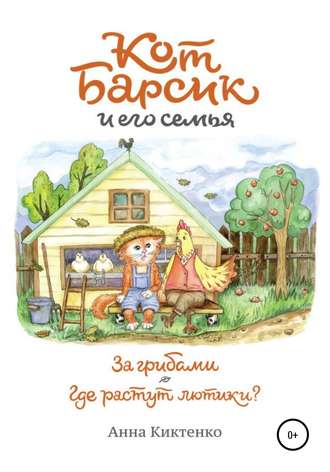 Кот Барсик
и его семья

За грибами

Где растут лютики?

Анна Киктенко

0+